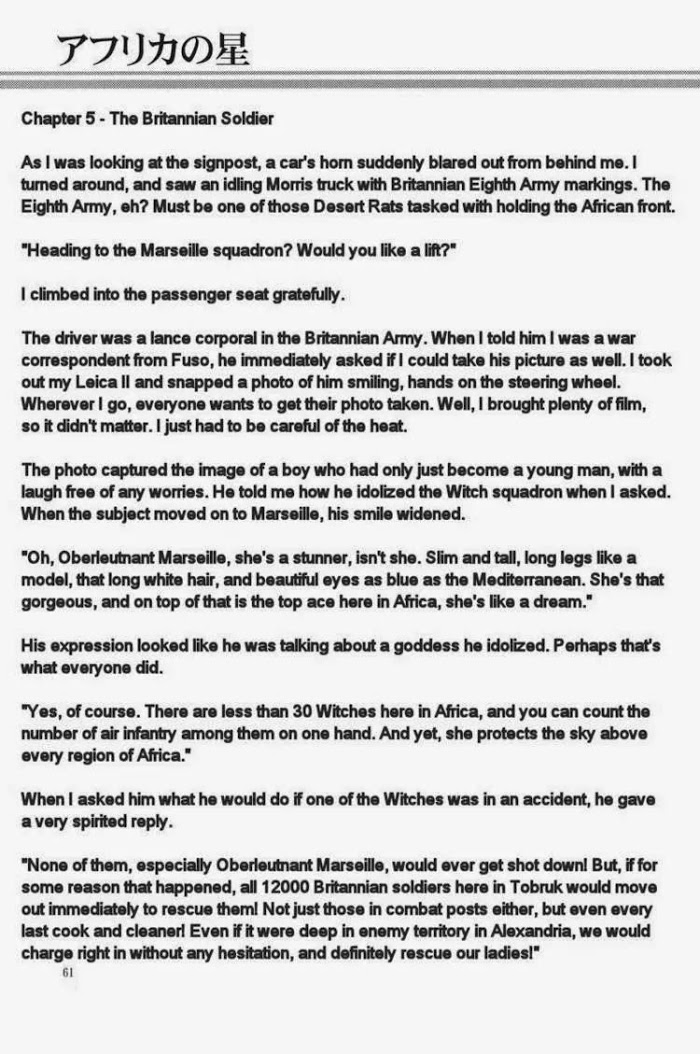 アフリカの星

Chapter 5 - The Britannian Soldier

As I was looking at the signpost, a car's horn suddenly blared out from behind me. I turned around, and saw an idling Morris truck with Britannian Eighth Army markings. The Eighth Army, eh? Must be one of those Desert Rats tasked with holding the African front.

"Heading to the Marseille squadron? Would you like a lift?"

I climbed into the passenger seat gratefully.

The driver was a lance corporal in the Britannian Army. When I told him I was a war correspondent from Fuso, he immediately asked if I could take his picture as well. I took out my Leica II and snapped a photo of him smiling, hands on the steering wheel. Wherever I go, everyone wants to get their photo taken. Well, I brought plenty of film, so it didn't matter. I just had to be careful of the heat.

The photo captured the image of a boy who had only just become a young man, with a laugh free of any worries. He told me how he idolized the Witch squadron when I asked. When the subject moved on to Marseille, his smile widened.

"Oh, Oberleutnant Marseille, she's a stunner, isn't she. Slim and tall, long legs like a model, that long white hair, and beautiful eyes as blue as the Mediterranean. She's that gorgeous, and on top of that is the top ace here in Africa, she's like a dream."

His expression looked like he was talking about a goddess he idolized. Perhaps that's what everyone did.

"Yes, of course. There are less than 30 Witches here in Africa, and you can count the number of air infantry among them on one hand. And yet, she protects the sky above every region of Africa."

When I asked him what he would do if one of the Witches was in an accident, he gave a very spirited reply.

"None of them, especially Oberleutnant Marseille, would ever get shot down! But, if for some reason that happened, all 12000 Britannian soldiers here in Tobruk would move out immediately to rescue them! Not just those in combat posts either, but even every last cook and cleaner! Even if it were deep in enemy territory in Alexandria, we would charge right in without any hesitation, and definitely rescue our ladies!"

61